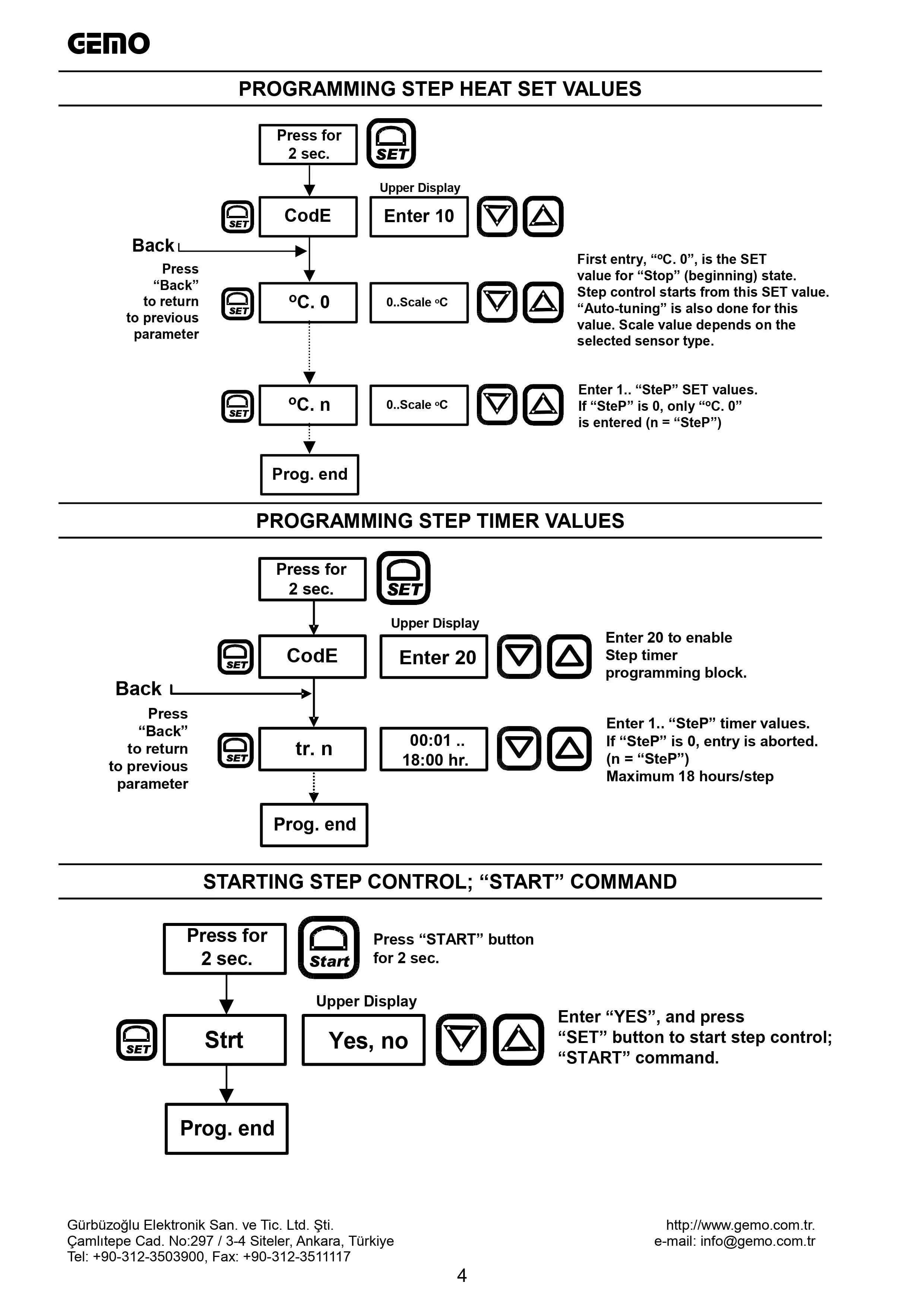 GEMO

PROGRAMMING STEP HEAT SET VALUES

Press for 2 sec.

SET

Upper Display

SET

CodE

Enter 10

Back

Press "Back" to return to previous parameter

SET

ºC. 0

0..Scale ºC

First entry, "ºC. 0", is the SET value for "Stop" (beginning) state. Step control starts from this SET value. "Auto-tuning" is also done for this value. Scale value depends on the selected sensor type.

SET

ºC. n

0..Scale ºC

Enter 1.. "SteP" SET values. If "SteP" is 0, only "ºC. 0" is entered (n = "SteP")

Prog. end

PROGRAMMING STEP TIMER VALUES

Press for 2 sec.

SET

Upper Display

SET

CodE

Enter 20

Enter 20 to enable Step timer programming block.

Back

Press "Back" to return to previous parameter

SET

tr. n

00:01 .. 18:00 hr.

Enter 1.. "SteP" timer values. If "SteP" is 0, entry is aborted. (n = "SteP") Maximum 18 hours/step

Prog. end

STARTING STEP CONTROL; "START" COMMAND

Press for 2 sec.

Start

Press "START" button for 2 sec.

Upper Display

SET

Strt

Yes, no

Enter "YES", and press "SET" button to start step control; "START" command.

Prog. end

Gürbüzoğlu Elektronik San. ve Tic. Ltd. Şti.
Çamlıtepe Cad. No:297 / 3-4 Siteler, Ankara, Türkiye
Tel: +90-312-3503900, Fax: +90-312-3511117

http://www.gemo.com.tr.
e-mail: info@gemo.com.tr

4